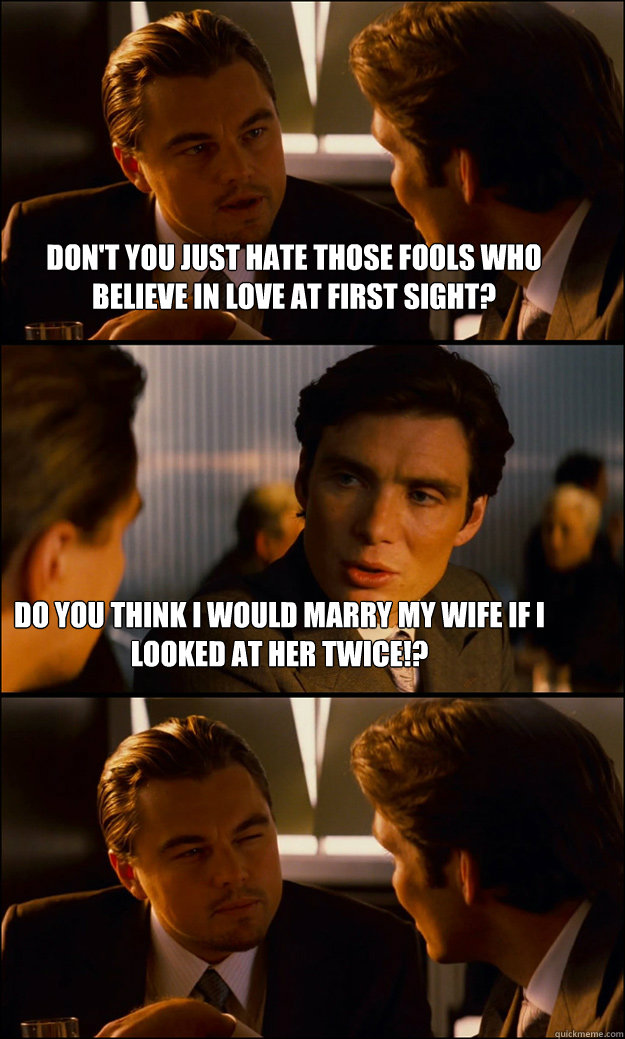 DON'T YOU JUST HATE THOSE FOOLS WHO BELIEVE IN LOVE AT FIRST SIGHT?

DO YOU THINK I WOULD MARRY MY WIFE IF I LOOKED AT HER TWICE!?

quickmeme.com